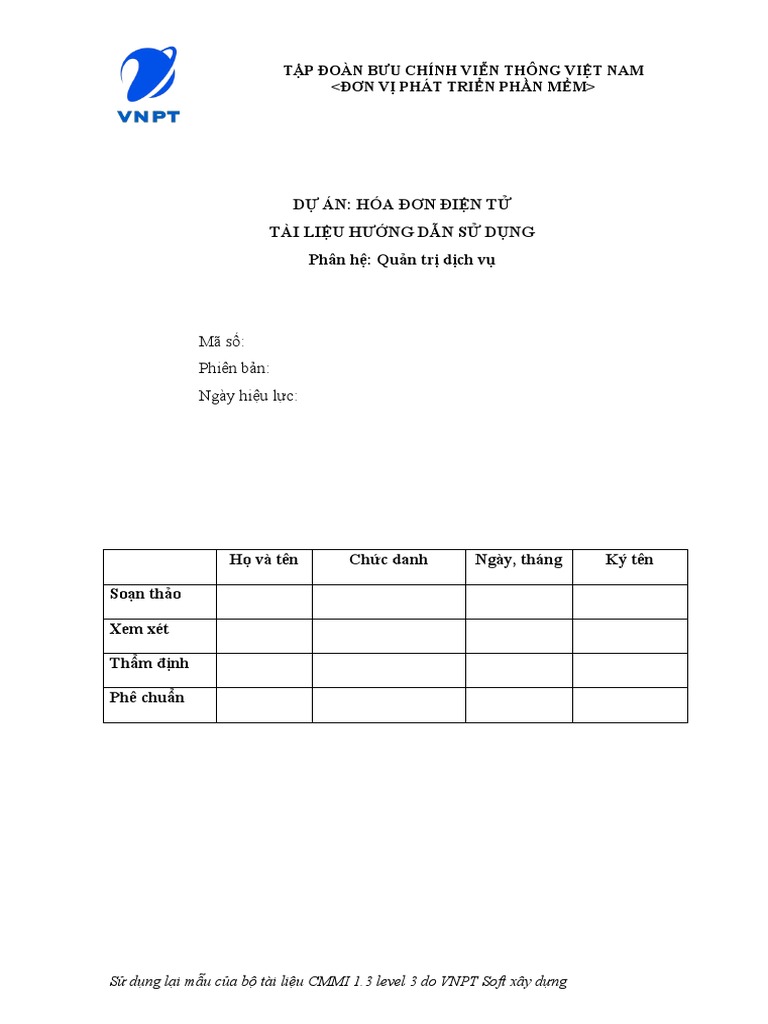 VNPT

TẬP ĐOÀN BƯU CHÍNH VIỄN THÔNG VIỆT NAM
<ĐƠN VỊ PHÁT TRIỂN PHẦN MỀM>

DỰ ÁN: HÓA ĐƠN ĐIỆN TỬ
TÀI LIỆU HƯỚNG DẪN SỬ DỤNG
Phân hệ: Quản trị dịch vụ

Mã số:
Phiên bản:
Ngày hiệu lực:

| | Họ và tên | Chức danh | Ngày, tháng | Ký tên |
|---|---|---|---|---|
| Soạn thảo | | | | |
| Xem xét | | | | |
| Thẩm định | | | | |
| Phê chuẩn | | | | |

Sử dụng lại mẫu của bộ tài liệu CMMI 1.3 level 3 do VNPT Soft xây dựng